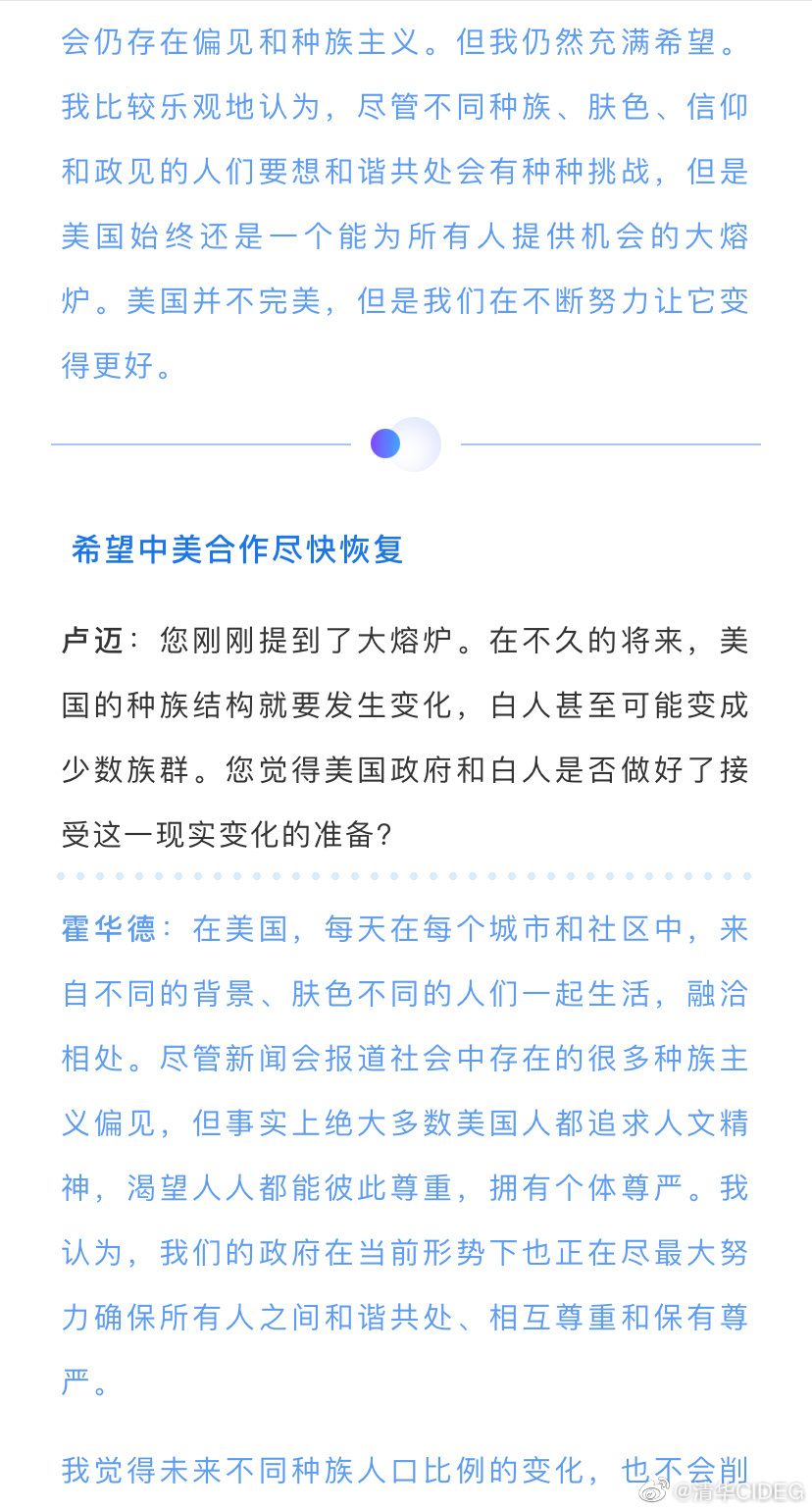 会仍存在偏见和种族主义。但我仍然充满希望。我比较乐观地认为，尽管不同种族、肤色、信仰和政见的人们要想和谐共处会有种种挑战，但是美国始终还是一个能为所有人提供机会的大熔炉。美国并不完美，但是我们在不断努力让它变得更好。

希望中美合作尽快恢复

卢迈：您刚刚提到了大熔炉。在不久的将来，美国的种族结构就要发生变化，白人甚至可能变成少数族群。您觉得美国政府和白人是否做好了接受这一现实变化的准备？

霍华德：在美国，每天在每个城市和社区中，来自不同的背景、肤色不同的人们一起生活，融洽相处。尽管新闻会报道社会中存在的很多种族主义偏见，但事实上绝大多数美国人都追求人文精神，渴望人人都能彼此尊重，拥有个体尊严。我认为，我们的政府在当前形势下也正在尽最大努力确保所有人之间和谐共处、相互尊重和保有尊严。

我觉得未来不同种族人口比例的变化，也不会削

@清华CIDEG